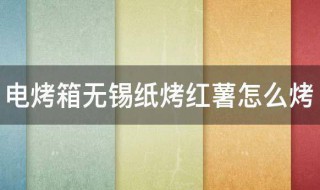 电烤箱无锡纸烤红薯怎么烤